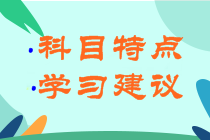 ·科目特点
·学习建议